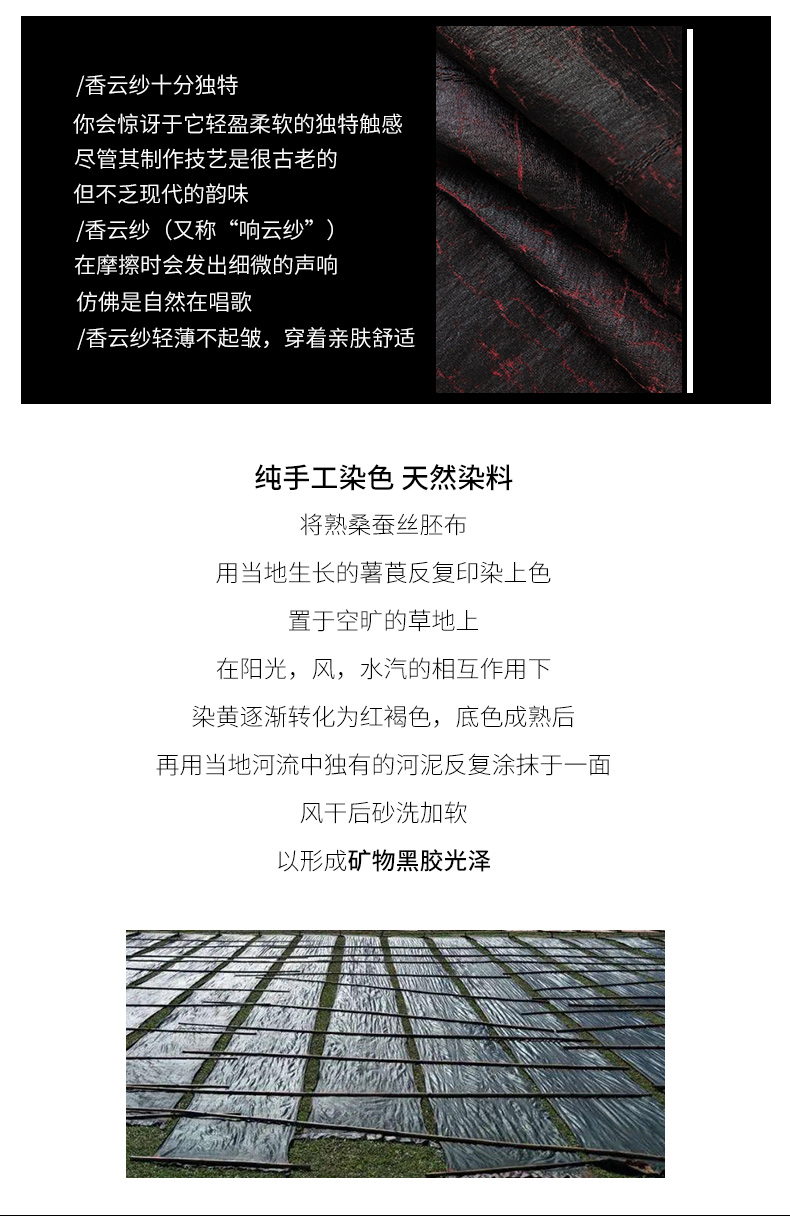 /香云纱十分独特
你会惊讶于它轻盈柔软的独特触感
尽管其制作技艺是很古老的
但不乏现代的韵味
/香云纱（又称“响云纱”）
在摩擦时会发出细微的声响
仿佛是自然在唱歌
/香云纱轻薄不起皱，穿着亲肤舒适

纯手工染色 天然染料
将熟桑蚕丝胚布
用当地生长的薯莨反复印染上色
置于空旷的草地上
在阳光，风，水汽的相互作用下
染黄逐渐转化为红褐色，底色成熟后
再用当地河流中独有的河泥反复涂抹于一面
风干后砂洗加软
以形成矿物黑胶光泽